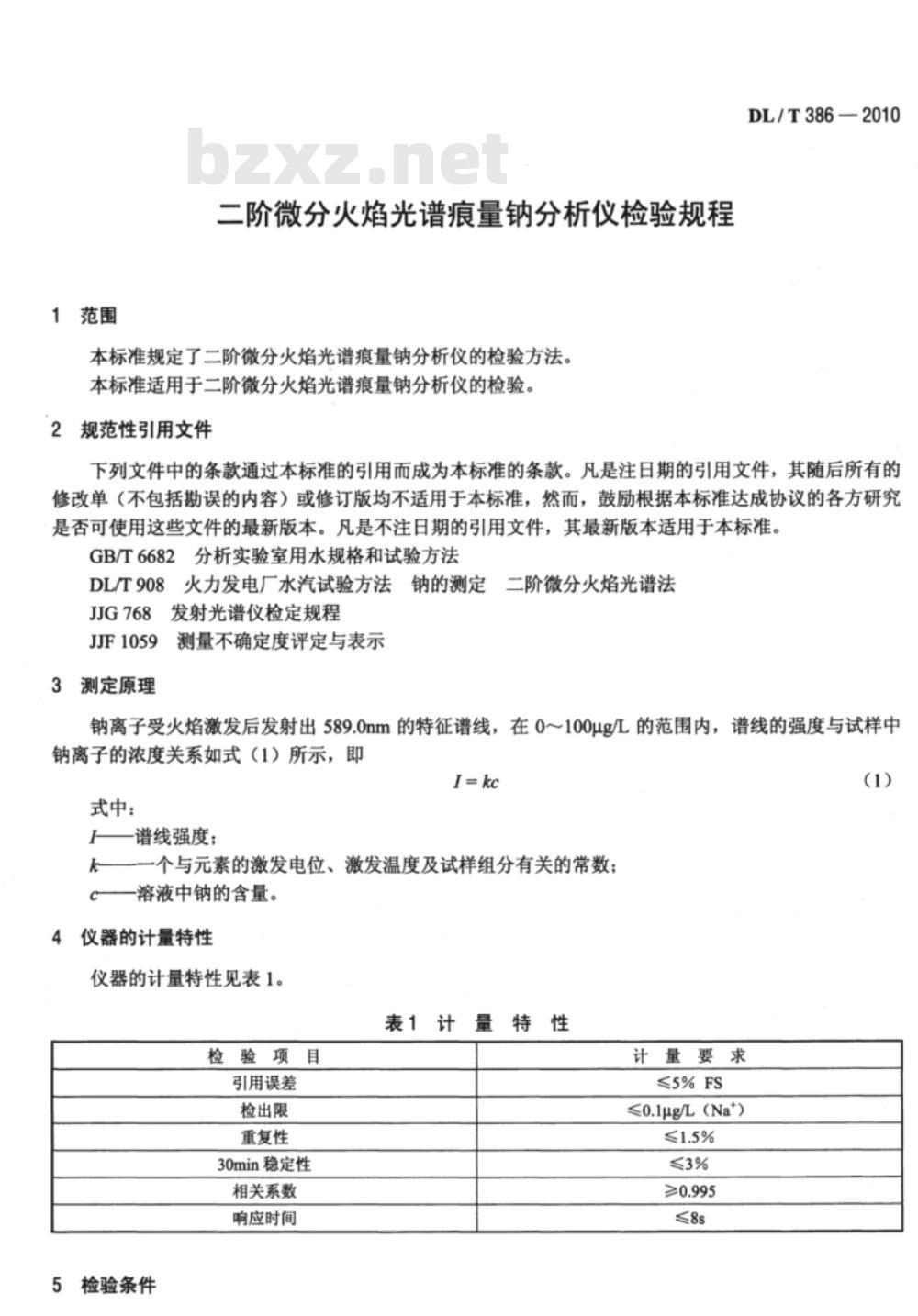 DL / T 386 — 2010

bzxz.net

二阶微分火焰光谱痕量钠分析仪检验规程

1 范围

本标准规定了二阶微分火焰光谱痕量钠分析仪的检验方法。

本标准适用于二阶微分火焰光谱痕量钠分析仪的检验。

2 规范性引用文件

下列文件中的条款通过本标准的引用而成为本标准的条款。凡是注日期的引用文件，其随后所有的修改单（不包括勘误的内容）或修订版均不适用于本标准，然而，鼓励根据本标准达成协议的各方研究是否可使用这些文件的最新版本。凡是不注日期的引用文件，其最新版本适用于本标准。

GB/T 6682 分析实验室用水规格和试验方法

DL/T 908 火力发电厂水汽试验方法 钠的测定 二阶微分火焰光谱法

JJG 768 发射光谱仪检定规程

JJF 1059 测量不确定度评定与表示

3 测定原理

钠离子受火焰激发后发射出 589.0nm 的特征谱线，在 0～100μg/L 的范围内，谱线的强度与试样中钠离子的浓度关系如式（1）所示，即

$I = kc$ （1）

式中：

$I$——谱线强度；

$k$——一个与元素的激发电位、激发温度及试样组分有关的常数；

$c$——溶液中钠的含量。

4 仪器的计量特性

仪器的计量特性见表 1。

表 1 计 量 特 性

| 检 验 项 目 | 计 量 要 求 |
|---|---|
| 引用误差 | ≤5% FS |
| 检出限 | ≤0.1μg/L（$Na^+$） |
| 重复性 | ≤1.5% |
| 30min 稳定性 | ≤3% |
| 相关系数 | ≥0.995 |
| 响应时间 | ≤8s |

5 检验条件